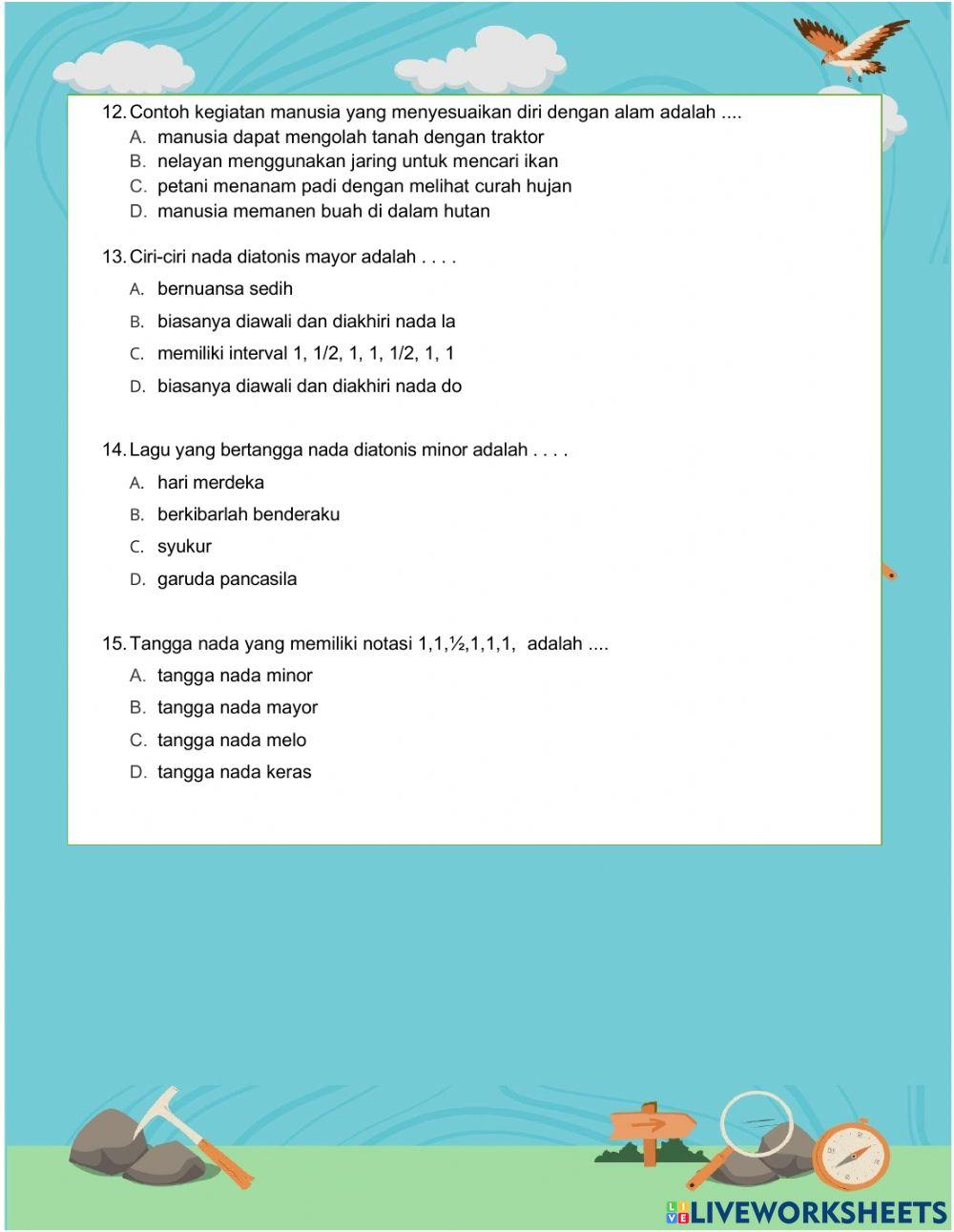 12. Contoh kegiatan manusia yang menyesuaikan diri dengan alam adalah ....
A. manusia dapat mengolah tanah dengan traktor
B. nelayan menggunakan jaring untuk mencari ikan
C. petani menanam padi dengan melihat curah hujan
D. manusia memanen buah di dalam hutan

13. Ciri-ciri nada diatonis mayor adalah . . . .
A. bernuansa sedih
B. biasanya diawali dan diakhiri nada la
C. memiliki interval 1, 1/2, 1, 1, 1/2, 1, 1
D. biasanya diawali dan diakhiri nada do

14. Lagu yang bertangga nada diatonis minor adalah . . . .
A. hari merdeka
B. berkibarlah benderaku
C. syukur
D. garuda pancasila

15. Tangga nada yang memiliki notasi 1,1,½,1,1,1, adalah ....
A. tangga nada minor
B. tangga nada mayor
C. tangga nada melo
D. tangga nada keras

LIVEWORKSHEETS